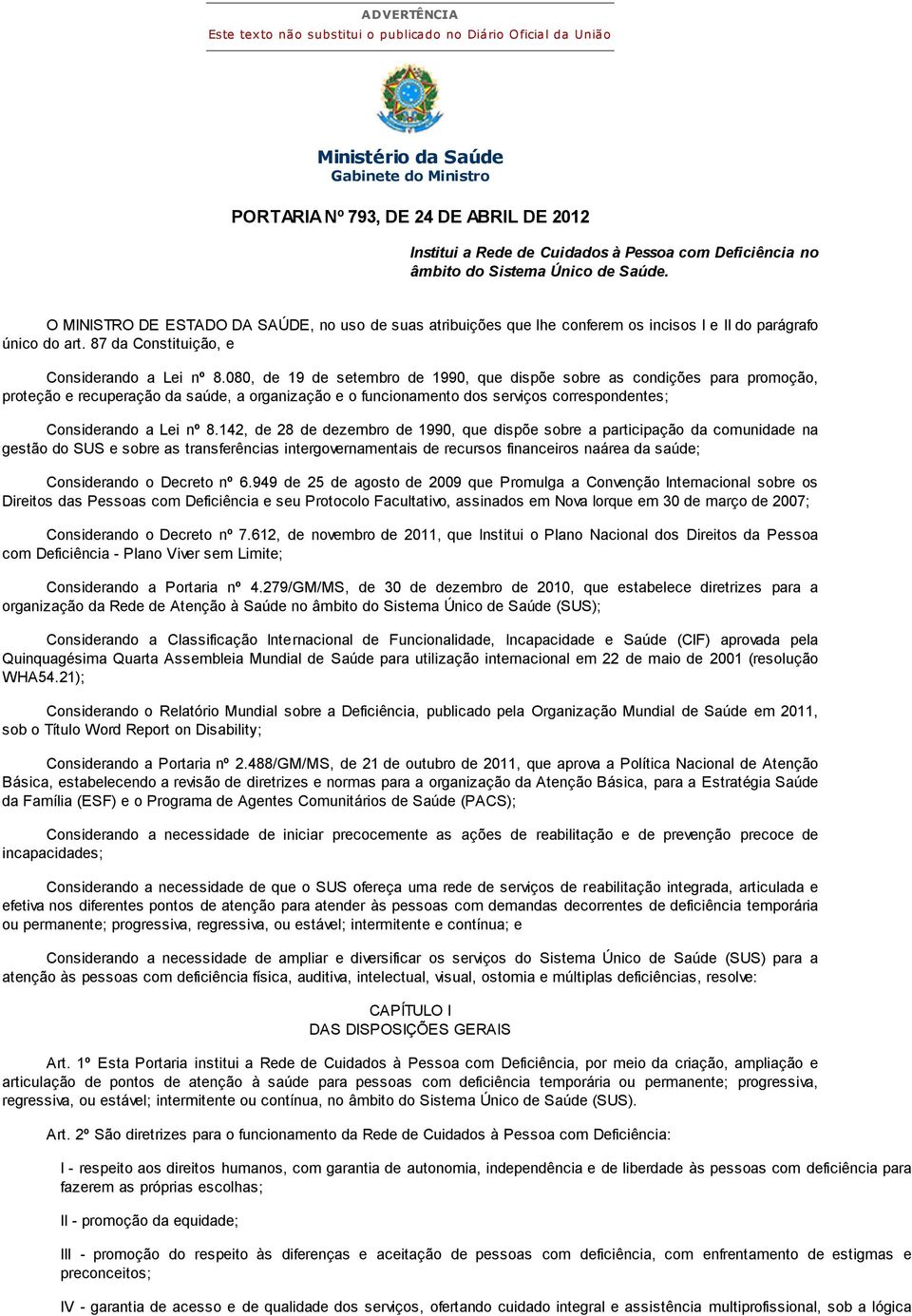 ADVERTÊNCIA
Este texto não substitui o publicado no Diário Oficial da União

Ministério da Saúde
Gabinete do Ministro

PORTARIA Nº 793, DE 24 DE ABRIL DE 2012

Institui a Rede de Cuidados à Pessoa com Deficiência no âmbito do Sistema Único de Saúde.

O MINISTRO DE ESTADO DA SAÚDE, no uso de suas atribuições que lhe conferem os incisos I e II do parágrafo único do art. 87 da Constituição, e

Considerando a Lei nº 8.080, de 19 de setembro de 1990, que dispõe sobre as condições para promoção, proteção e recuperação da saúde, a organização e o funcionamento dos serviços correspondentes;

Considerando a Lei nº 8.142, de 28 de dezembro de 1990, que dispõe sobre a participação da comunidade na gestão do SUS e sobre as transferências intergovernamentais de recursos financeiros naárea da saúde;

Considerando o Decreto nº 6.949 de 25 de agosto de 2009 que Promulga a Convenção Internacional sobre os Direitos das Pessoas com Deficiência e seu Protocolo Facultativo, assinados em Nova Iorque em 30 de março de 2007;

Considerando o Decreto nº 7.612, de novembro de 2011, que Institui o Plano Nacional dos Direitos da Pessoa com Deficiência - Plano Viver sem Limite;

Considerando a Portaria nº 4.279/GM/MS, de 30 de dezembro de 2010, que estabelece diretrizes para a organização da Rede de Atenção à Saúde no âmbito do Sistema Único de Saúde (SUS);

Considerando a Classificação Internacional de Funcionalidade, Incapacidade e Saúde (CIF) aprovada pela Quinquagésima Quarta Assembleia Mundial de Saúde para utilização internacional em 22 de maio de 2001 (resolução WHA54.21);

Considerando o Relatório Mundial sobre a Deficiência, publicado pela Organização Mundial de Saúde em 2011, sob o Título Word Report on Disability;

Considerando a Portaria nº 2.488/GM/MS, de 21 de outubro de 2011, que aprova a Política Nacional de Atenção Básica, estabelecendo a revisão de diretrizes e normas para a organização da Atenção Básica, para a Estratégia Saúde da Família (ESF) e o Programa de Agentes Comunitários de Saúde (PACS);

Considerando a necessidade de iniciar precocemente as ações de reabilitação e de prevenção precoce de incapacidades;

Considerando a necessidade de que o SUS ofereça uma rede de serviços de reabilitação integrada, articulada e efetiva nos diferentes pontos de atenção para atender às pessoas com demandas decorrentes de deficiência temporária ou permanente; progressiva, regressiva, ou estável; intermitente e contínua; e

Considerando a necessidade de ampliar e diversificar os serviços do Sistema Único de Saúde (SUS) para a atenção às pessoas com deficiência física, auditiva, intelectual, visual, ostomia e múltiplas deficiências, resolve:

CAPÍTULO I
DAS DISPOSIÇÕES GERAIS

Art. 1º Esta Portaria institui a Rede de Cuidados à Pessoa com Deficiência, por meio da criação, ampliação e articulação de pontos de atenção à saúde para pessoas com deficiência temporária ou permanente; progressiva, regressiva, ou estável; intermitente ou contínua, no âmbito do Sistema Único de Saúde (SUS).

Art. 2º São diretrizes para o funcionamento da Rede de Cuidados à Pessoa com Deficiência:

I - respeito aos direitos humanos, com garantia de autonomia, independência e de liberdade às pessoas com deficiência para fazerem as próprias escolhas;

II - promoção da equidade;

III - promoção do respeito às diferenças e aceitação de pessoas com deficiência, com enfrentamento de estigmas e preconceitos;

IV - garantia de acesso e de qualidade dos serviços, ofertando cuidado integral e assistência multiprofissional, sob a lógica